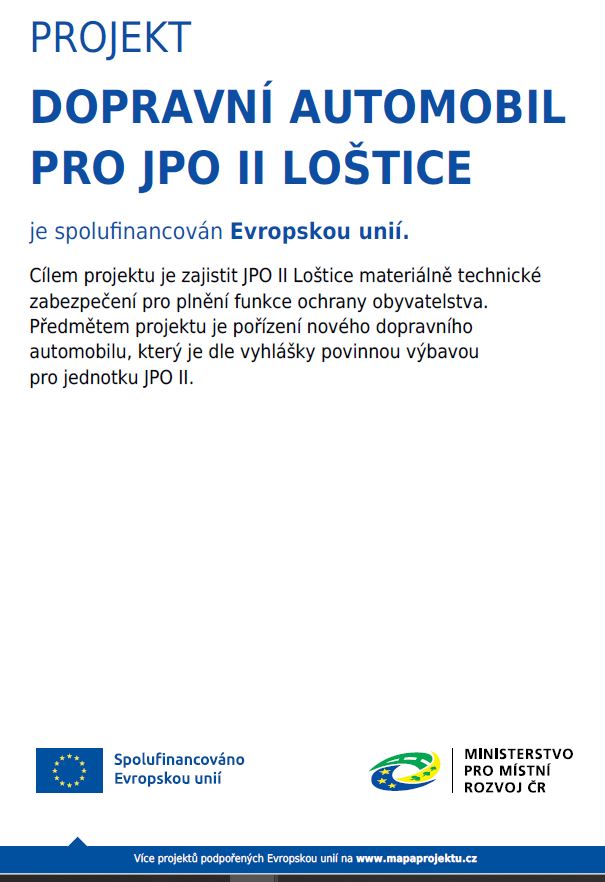 PROJEKT

DOPRAVNÍ AUTOMOBIL PRO JPO II LOŠTICE

je spolufinancován Evropskou unií.

Cílem projektu je zajistit JPO II Loštice materiálně technické zabezpečení pro plnění funkce ochrany obyvatelstva. Předmětem projektu je pořízení nového dopravního automobilu, který je dle vyhlášky povinnou výbavou pro jednotku JPO II.

Spolufinancováno Evropskou unií

MINISTERSTVO PRO MÍSTNÍ ROZVOJ ČR

Více projektů podpořených Evropskou unií na www.mapaprojektu.cz